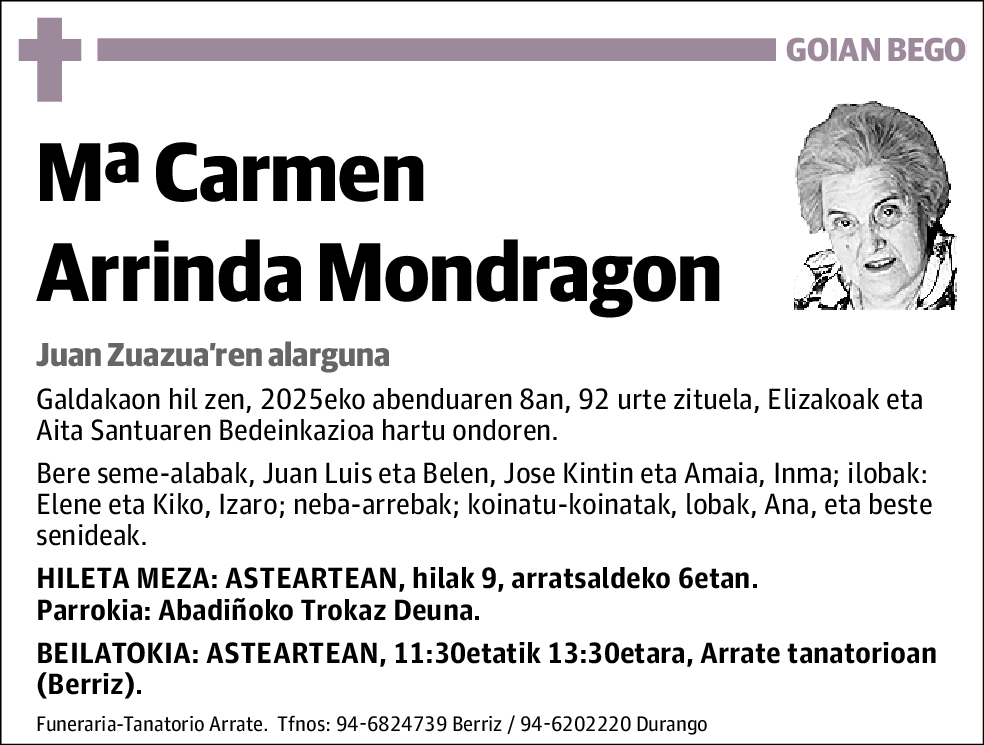 GOIAN BEGO

Mª Carmen Arrinda Mondragon

Juan Zuazua'ren alarguna

Galdakaon hil zen, 2025eko abenduaren 8an, 92 urte zituela, Elizakoak eta Aita Santuaren Bedeinkazioa hartu ondoren.

Bere seme-alabak, Juan Luis eta Belen, Jose Kintin eta Amaia, Inma; ilobak: Elene eta Kiko, Izaro; neba-arrebak; koinatu-koinatak, lobak, Ana, eta beste senideak.

HILETA MEZA: ASTEARTEAN, hilak 9, arratsaldeko 6etan.
Parrokia: Abadiñoko Trokaz Deuna.

BEILATOKIA: ASTEARTEAN, 11:30etatik 13:30etara, Arrate tanatorioan (Berriz).

Funeraria-Tanatorio Arrate. Tfnos: 94-6824739 Berriz / 94-6202220 Durango